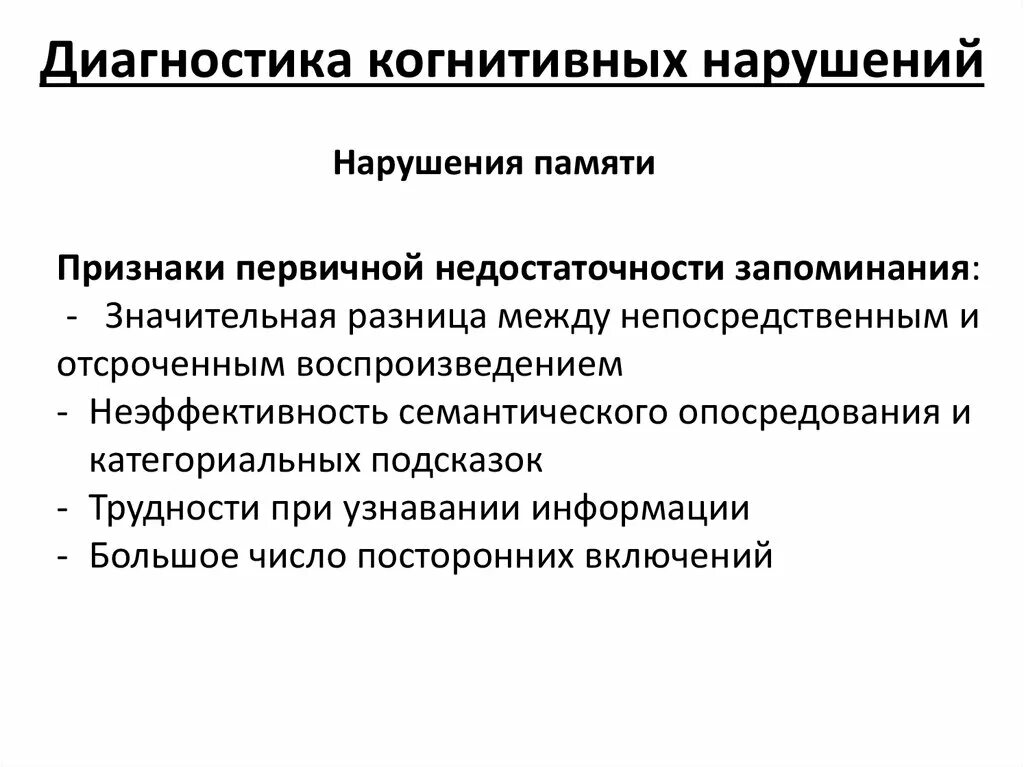 Диагностика когнитивных нарушений

Нарушения памяти

Признаки первичной недостаточности запоминания:
- Значительная разница между непосредственным и отсроченным воспроизведением
- Неэффективность семантического опосредования и категориальных подсказок
- Трудности при узнавании информации
- Большое число посторонних включений